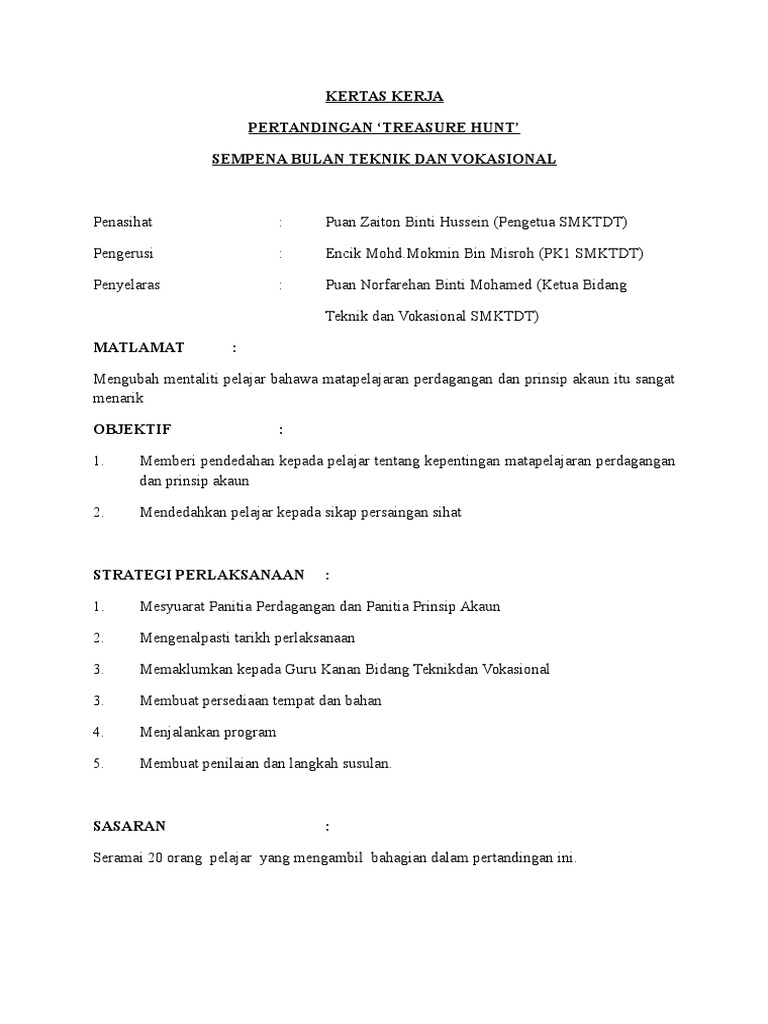 KERTAS KERJA

PERTANDINGAN ‘TREASURE HUNT’

SEMPENA BULAN TEKNIK DAN VOKASIONAL

Penasihat : Puan Zaiton Binti Hussein (Pengetua SMKTDT)

Pengerusi : Encik Mohd.Mokmin Bin Misroh (PK1 SMKTDT)

Penyelaras : Puan Norfarehan Binti Mohamed (Ketua Bidang Teknik dan Vokasional SMKTDT)

MATLAMAT :

Mengubah mentaliti pelajar bahawa matapelajaran perdagangan dan prinsip akaun itu sangat menarik

OBJEKTIF :

1. Memberi pendedahan kepada pelajar tentang kepentingan matapelajaran perdagangan dan prinsip akaun

2. Mendedahkan pelajar kepada sikap persaingan sihat

STRATEGI PERLAKSANAAN :

1. Mesyuarat Panitia Perdagangan dan Panitia Prinsip Akaun

2. Mengenalpasti tarikh perlaksanaan

3. Memaklumkan kepada Guru Kanan Bidang Teknikdan Vokasional

3. Membuat persediaan tempat dan bahan

4. Menjalankan program

5. Membuat penilaian dan langkah susulan.

SASARAN :

Seramai 20 orang pelajar yang mengambil bahagian dalam pertandingan ini.